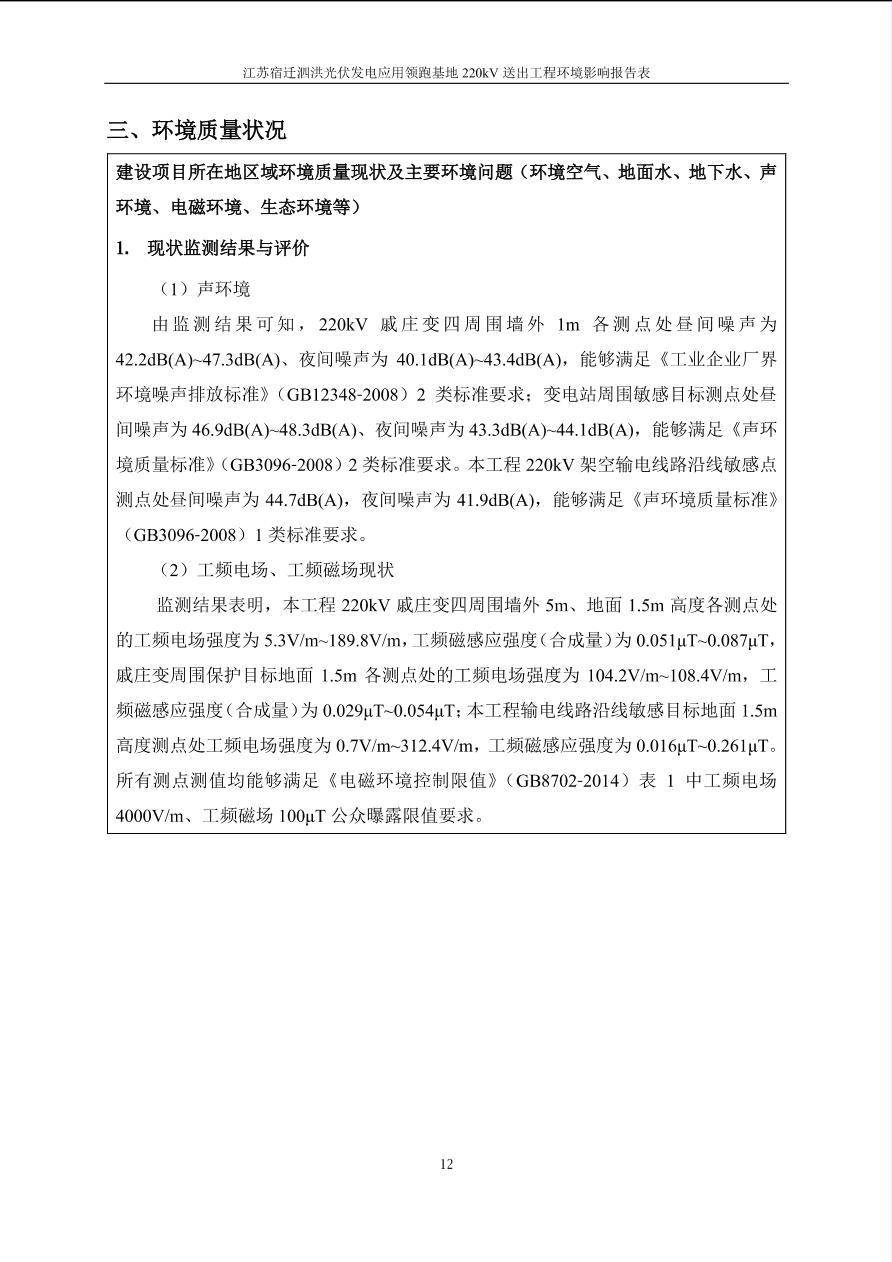 江苏宿迁泗洪光伏发电应用领跑基地 220kV 送出工程环境影响报告表

三、环境质量状况

建设项目所在地区域环境质量现状及主要环境问题（环境空气、地面水、地下水、声环境、电磁环境、生态环境等）

1. 现状监测结果与评价

（1）声环境

由监测结果可知，220kV 戚庄变四周围墙外 1m 各测点处昼间噪声为 42.2dB(A)~47.3dB(A)、夜间噪声为 40.1dB(A)~43.4dB(A)，能够满足《工业企业厂界环境噪声排放标准》（GB12348-2008）2 类标准要求；变电站周围敏感目标测点处昼间噪声为 46.9dB(A)~48.3dB(A)、夜间噪声为 43.3dB(A)~44.1dB(A)，能够满足《声环境质量标准》（GB3096-2008）2 类标准要求。本工程 220kV 架空输电线路沿线敏感点测点处昼间噪声为 44.7dB(A)，夜间噪声为 41.9dB(A)，能够满足《声环境质量标准》（GB3096-2008）1 类标准要求。

（2）工频电场、工频磁场现状

监测结果表明，本工程 220kV 戚庄变四周围墙外 5m、地面 1.5m 高度各测点处的工频电场强度为 5.3V/m~189.8V/m，工频磁感应强度（合成量）为 0.051μT~0.087μT，戚庄变周围保护目标地面 1.5m 各测点处的工频电场强度为 104.2V/m~108.4V/m，工频磁感应强度（合成量）为 0.029μT~0.054μT；本工程输电线路沿线敏感目标地面 1.5m 高度测点处工频电场强度为 0.7V/m~312.4V/m，工频磁感应强度为 0.016μT~0.261μT。所有测点测值均能够满足《电磁环境控制限值》（GB8702-2014）表 1 中工频电场 4000V/m、工频磁场 100μT 公众曝露限值要求。

12